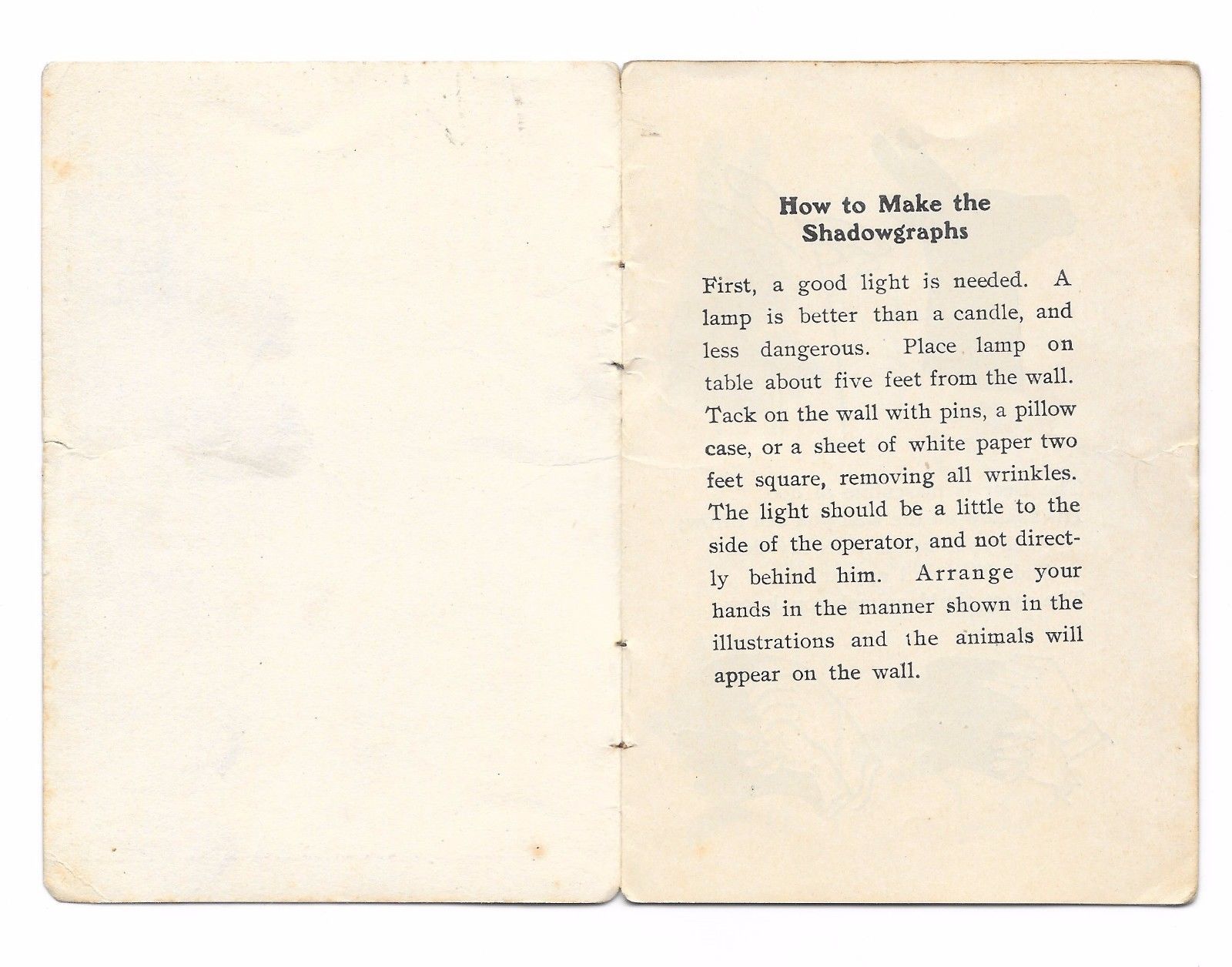 How to Make the Shadowgraphs

First, a good light is needed. A lamp is better than a candle, and less dangerous. Place lamp on table about five feet from the wall. Tack on the wall with pins, a pillow case, or a sheet of white paper two feet square, removing all wrinkles. The light should be a little to the side of the operator, and not directly behind him. Arrange your hands in the manner shown in the illustrations and the animals will appear on the wall.